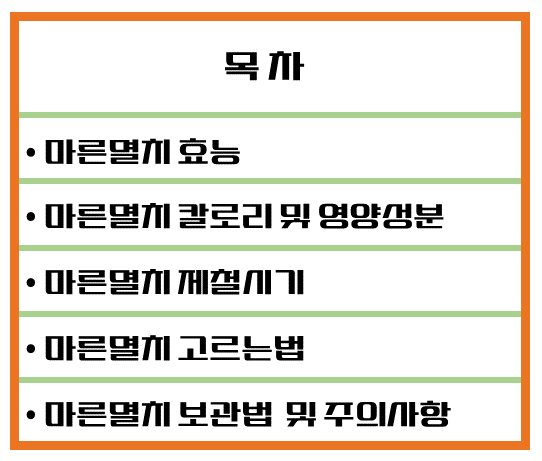 목 차

• 마른멸치 효능

• 마른멸치 칼로리 및 영양성분

• 마른멸치 제철시기

• 마른멸치 고르는법

• 마른멸치 보관법 및 주의사항